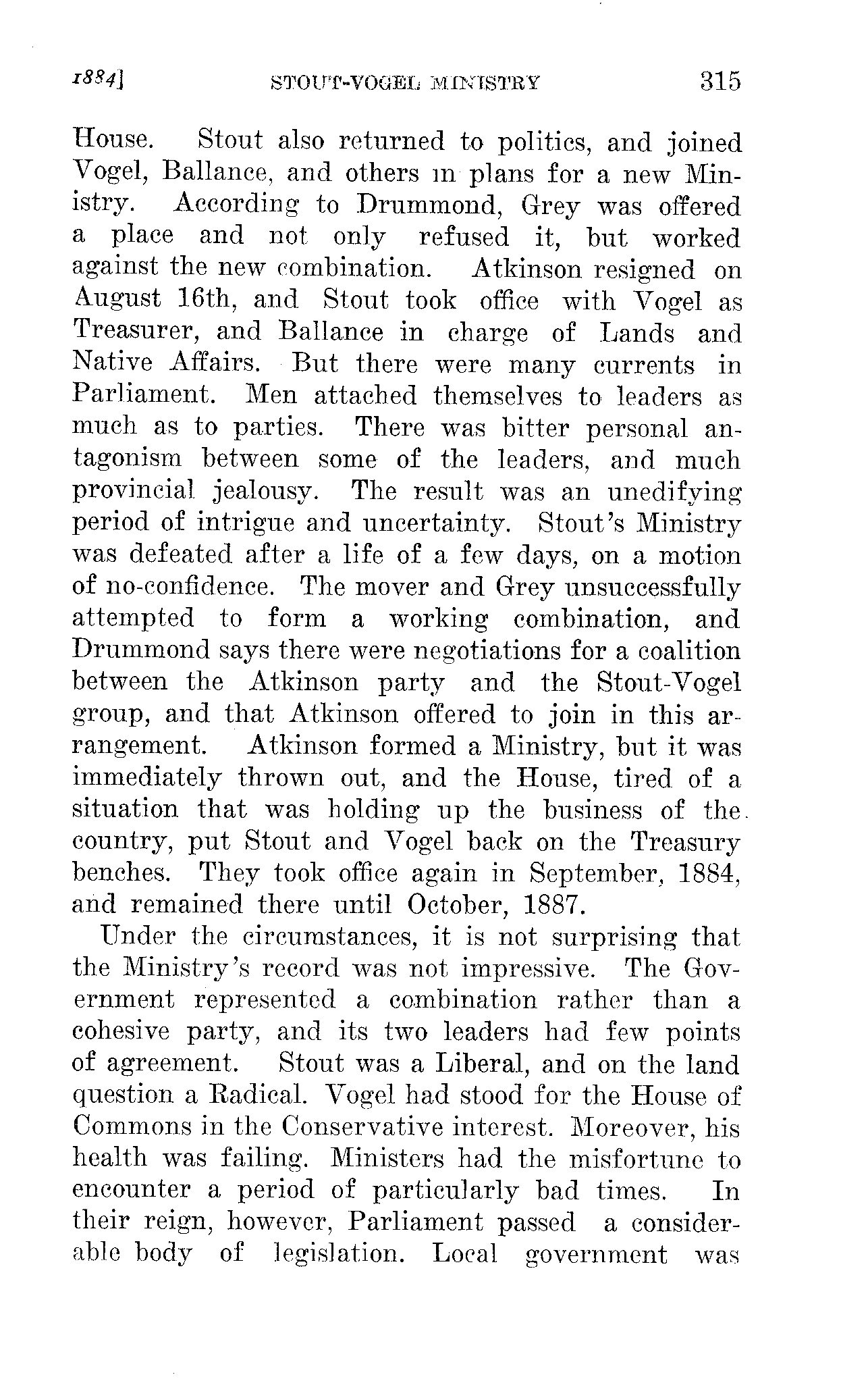 1884] STOUT-VOGEL MINISTRY 315

House. Stout also returned to politics, and joined Vogel, Ballance, and others in plans for a new Ministry. According to Drummond, Grey was offered a place and not only refused it, but worked against the new combination. Atkinson resigned on August 16th, and Stout took office with Vogel as Treasurer, and Ballance in charge of Lands and Native Affairs. But there were many currents in Parliament. Men attached themselves to leaders as much as to parties. There was bitter personal antagonism between some of the leaders, and much provincial jealousy. The result was an unedifying period of intrigue and uncertainty. Stout's Ministry was defeated after a life of a few days, on a motion of no-confidence. The mover and Grey unsuccessfully attempted to form a working combination, and Drummond says there were negotiations for a coalition between the Atkinson party and the Stout-Vogel group, and that Atkinson offered to join in this arrangement. Atkinson formed a Ministry, but it was immediately thrown out, and the House, tired of a situation that was holding up the business of the country, put Stout and Vogel back on the Treasury benches. They took office again in September, 1884, and remained there until October, 1887.

Under the circumstances, it is not surprising that the Ministry's record was not impressive. The Government represented a combination rather than a cohesive party, and its two leaders had few points of agreement. Stout was a Liberal, and on the land question a Radical. Vogel had stood for the House of Commons in the Conservative interest. Moreover, his health was failing. Ministers had the misfortune to encounter a period of particularly bad times. In their reign, however, Parliament passed a considerable body of legislation. Local government was